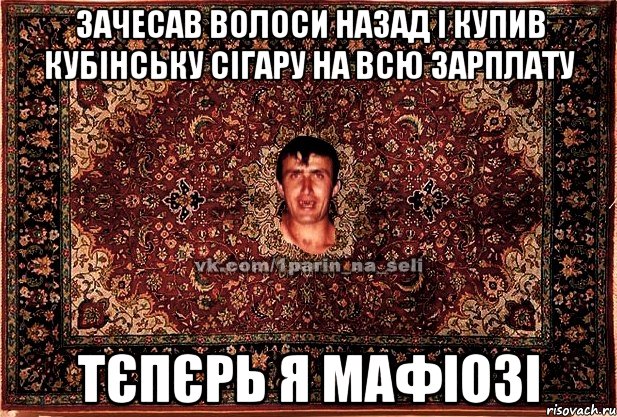 ЗАЧЕСАВ ВОЛОСИ НАЗАД І КУПИВ КУБІНСЬКУ СІГАРУ НА ВСЮ ЗАРПЛАТУ

vk.com/1parin_na_seli

ТЄПЄРЬ Я МАФІОЗІ

risovach.ru